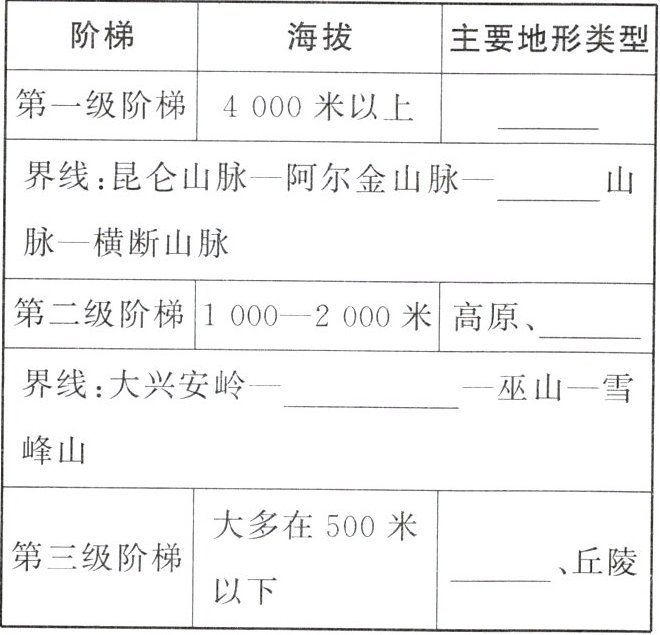 | 阶梯 | 海拔 | 主要地形类型 |
|---|---|---|
| 第一级阶梯 | 4 000 米以上 | ______ |
| 界线：昆仑山脉—阿尔金山脉—______山脉—横断山脉 | | |
| 第二级阶梯 | 1 000—2 000 米 | 高原、______ |
| 界线：大兴安岭—__________—巫山—雪峰山 | | |
| 第三级阶梯 | 大多在 500 米以下 | ______、丘陵 |